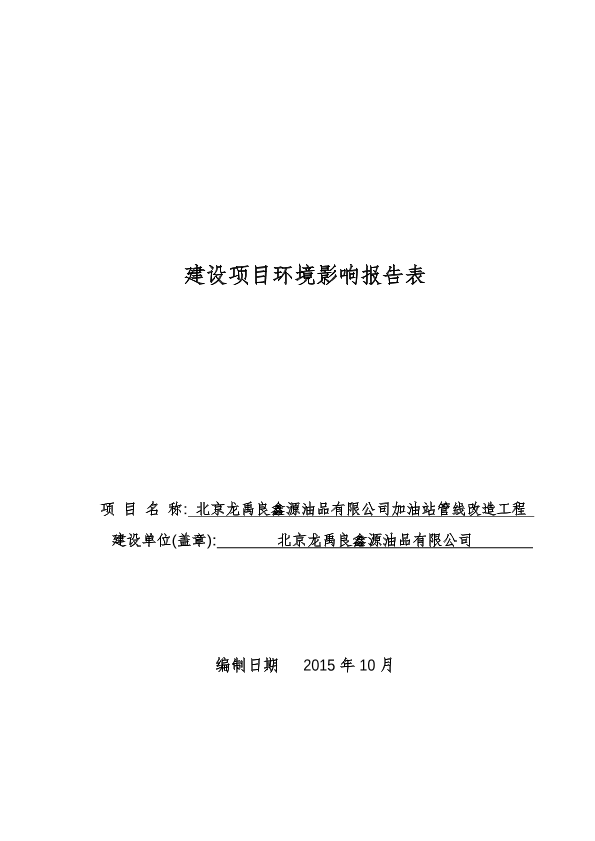 建设项目环境影响报告表

项 目 名 称: 北京龙禹良鑫源油品有限公司加油站管线改造工程

建设单位(盖章): 北京龙禹良鑫源油品有限公司

编制日期 2015 年 10 月